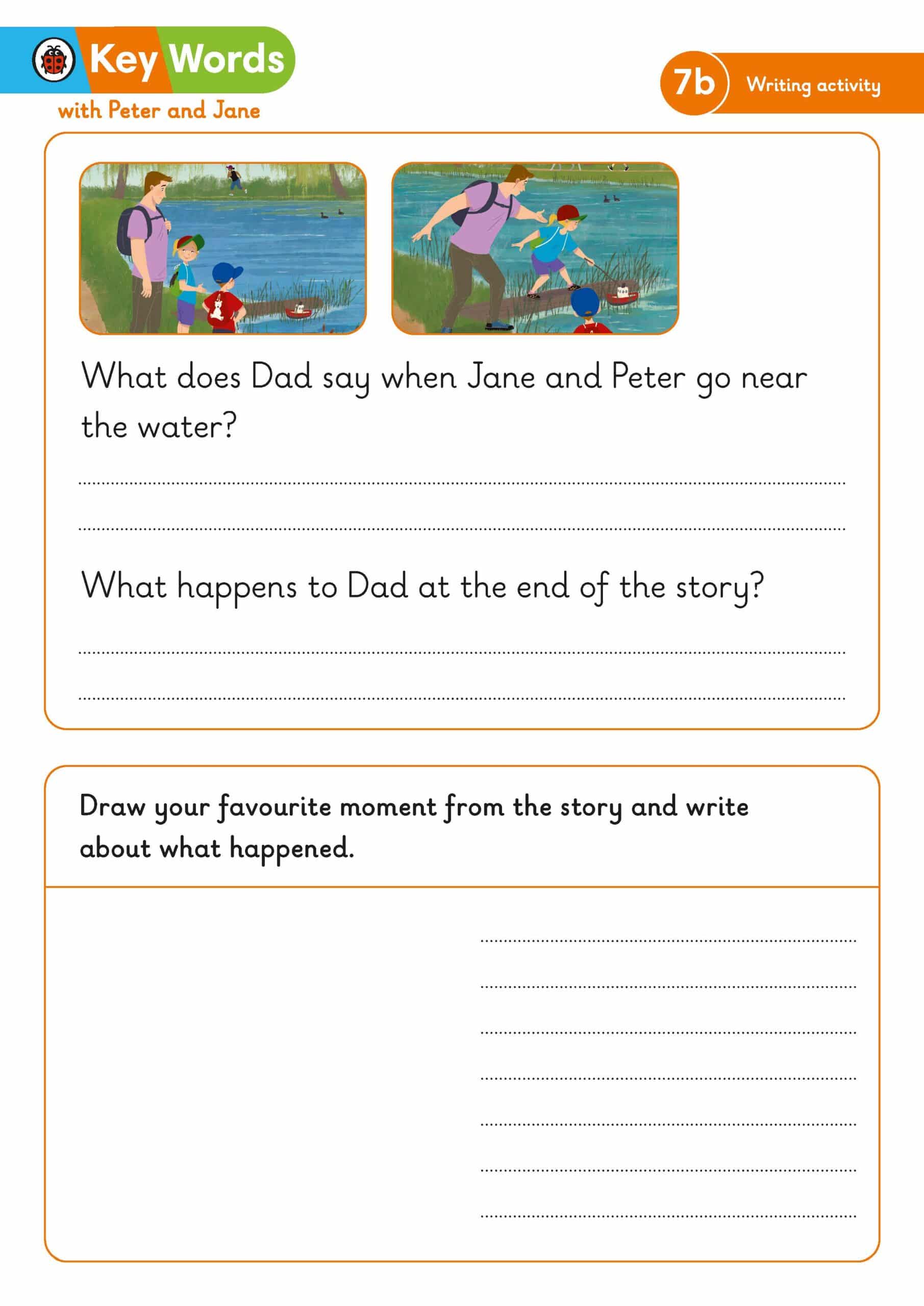 Key Words
with Peter and Jane

7b Writing activity

What does Dad say when Jane and Peter go near the water?

What happens to Dad at the end of the story?

Draw your favourite moment from the story and write about what happened.